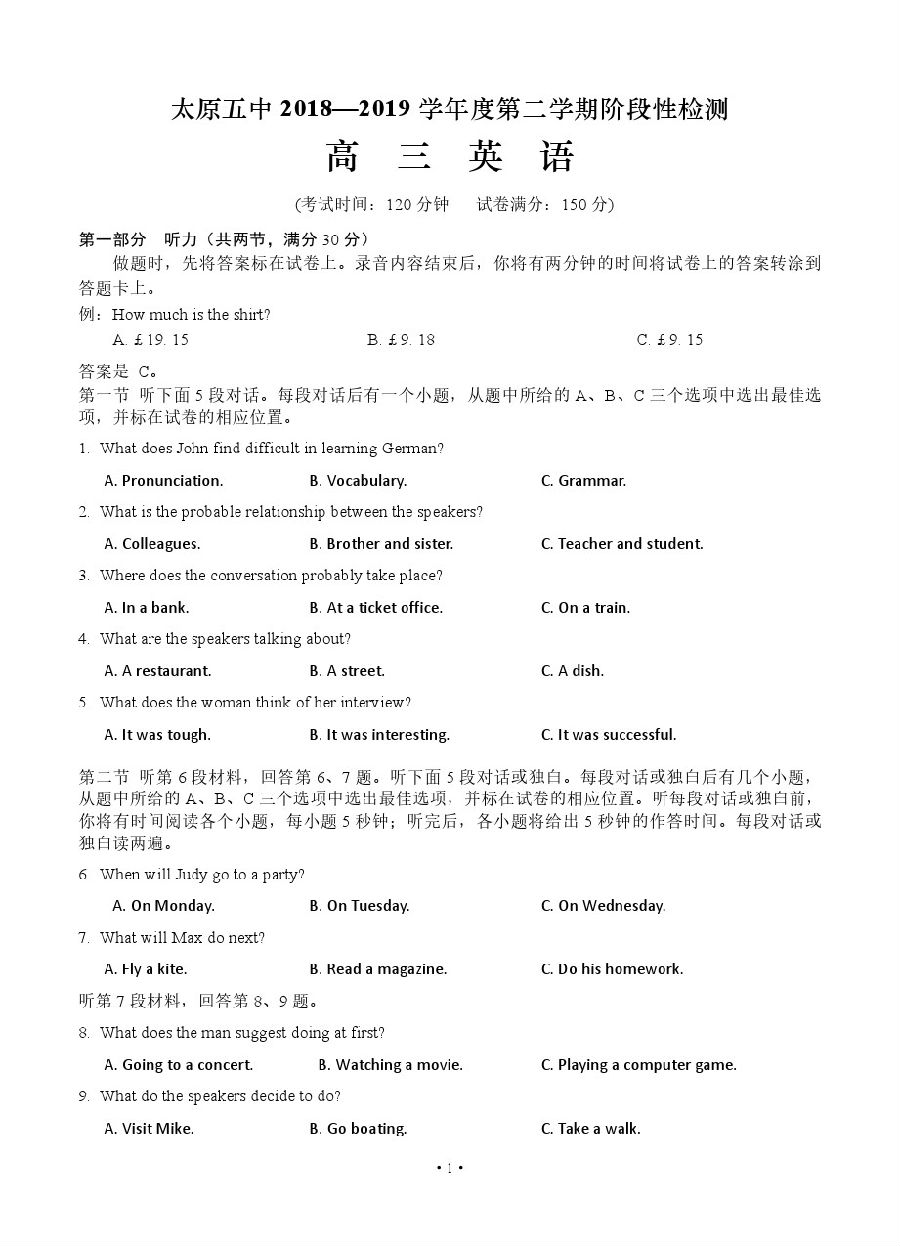 太原五中 2018—2019 学年度第二学期阶段性检测

高 三 英 语

(考试时间：120 分钟 试卷满分：150 分)

第一部分 听力（共两节，满分 30 分）

做题时，先将答案标在试卷上。录音内容结束后，你将有两分钟的时间将试卷上的答案转涂到答题卡上。

例：How much is the shirt?

A. £19. 15 B. £9. 18 C. £9. 15

答案是 C。

第一节 听下面 5 段对话。每段对话后有一个小题，从题中所给的 A、B、C 三个选项中选出最佳选项，并标在试卷的相应位置。

1. What does John find difficult in learning German?

A. Pronunciation. B. Vocabulary. C. Grammar.

2. What is the probable relationship between the speakers?

A. Colleagues. B. Brother and sister. C. Teacher and student.

3. Where does the conversation probably take place?

A. In a bank. B. At a ticket office. C. On a train.

4. What are the speakers talking about?

A. A restaurant. B. A street. C. A dish.

5. What does the woman think of her interview?

A. It was tough. B. It was interesting. C. It was successful.

第二节 听第 6 段材料，回答第 6、7 题。听下面 5 段对话或独白。每段对话或独白后有几个小题，从题中所给的 A、B、C 三个选项中选出最佳选项，并标在试卷的相应位置。听每段对话或独白前，你将有时间阅读各个小题，每小题 5 秒钟；听完后，各小题将给出 5 秒钟的作答时间。每段对话或独白读两遍。

6. When will Judy go to a party?

A. On Monday. B. On Tuesday. C. On Wednesday.

7. What will Max do next?

A. Fly a kite. B. Read a magazine. C. Do his homework.

听第 7 段材料，回答第 8、9 题。

8. What does the man suggest doing at first?

A. Going to a concert. B. Watching a movie. C. Playing a computer game.

9. What do the speakers decide to do?

A. Visit Mike. B. Go boating. C. Take a walk.

• 1 •